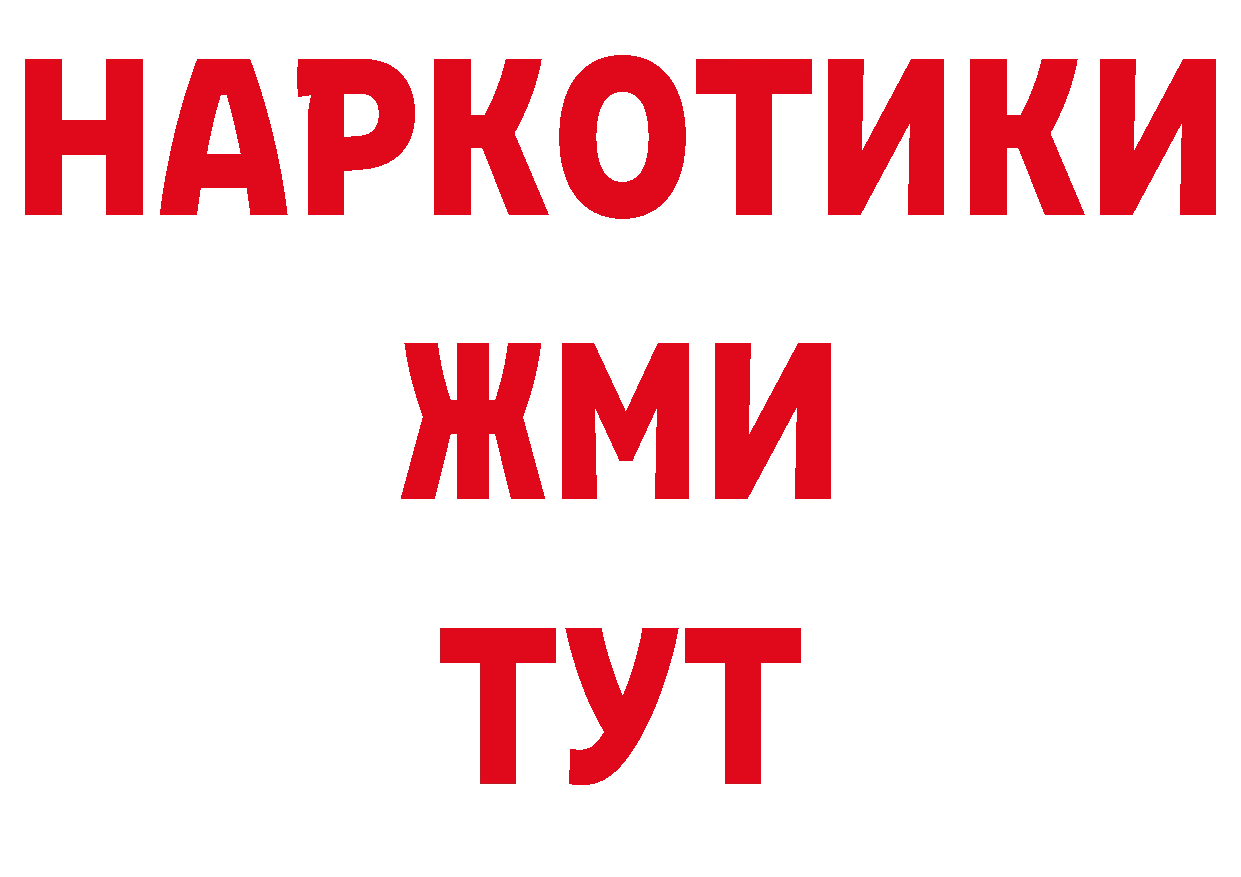 НАРКОТИКИ
ЖМИ
ТУТ